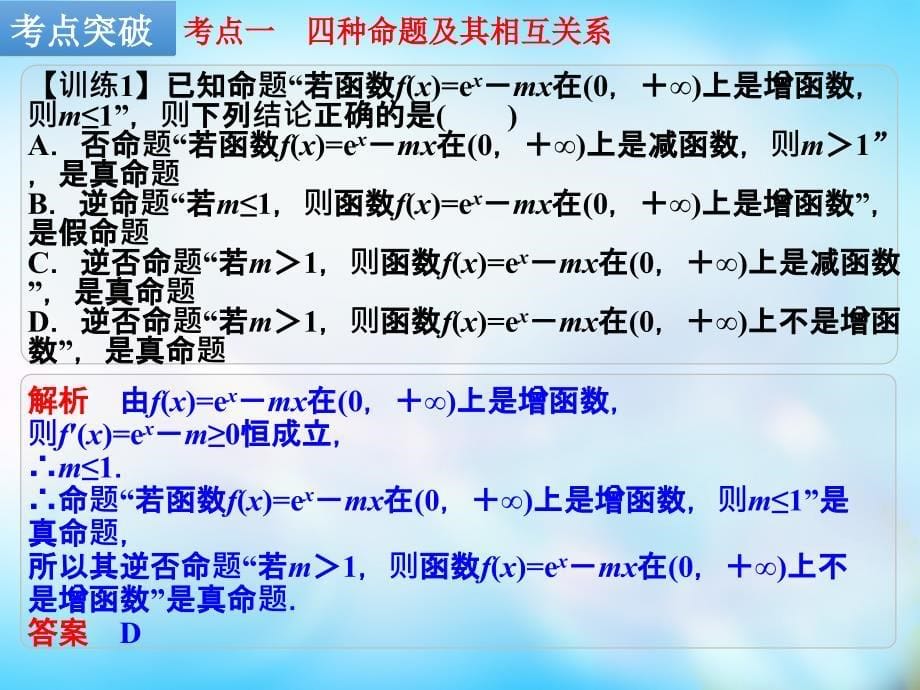 考点突破　考点一　四种命题及其相互关系

【训练1】已知命题“若函数$f(x)=e^x-mx$在$(0,+\infty)$上是增函数，则$m\leq 1$”，则下列结论正确的是(　　)
A．否命题“若函数$f(x)=e^x-mx$在$(0,+\infty)$上是减函数，则$m>1$”，是真命题
B．逆命题“若$m\leq 1$，则函数$f(x)=e^x-mx$在$(0,+\infty)$上是增函数”，是假命题
C．逆否命题“若$m>1$，则函数$f(x)=e^x-mx$在$(0,+\infty)$上是减函数”，是真命题
D．逆否命题“若$m>1$，则函数$f(x)=e^x-mx$在$(0,+\infty)$上不是增函数”，是真命题

解析　由$f(x)=e^x-mx$在$(0,+\infty)$上是增函数，
则$f'(x)=e^x-m\geq 0$恒成立，
$\therefore m\leq 1$.
$\therefore$命题“若函数$f(x)=e^x-mx$在$(0,+\infty)$上是增函数，则$m\leq 1$”是真命题，
所以其逆否命题“若$m>1$，则函数$f(x)=e^x-mx$在$(0,+\infty)$上不是增函数”是真命题.
答案　D